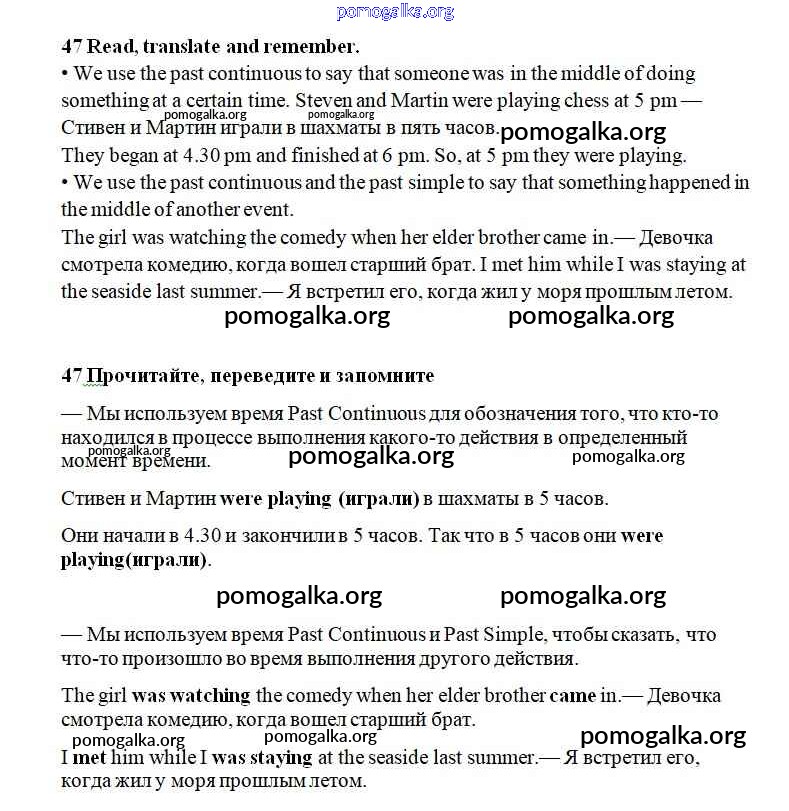 pomogalka.org

47 Read, translate and remember.

• We use the past continuous to say that someone was in the middle of doing something at a certain time. Steven and Martin were playing chess at 5 pm — Стивен и Мартин играли в шахматы в пять часов.
pomogalka.org pomogalka.org pomogalka.org
They began at 4.30 pm and finished at 6 pm. So, at 5 pm they were playing.
• We use the past continuous and the past simple to say that something happened in the middle of another event.
The girl was watching the comedy when her elder brother came in.— Девочка смотрела комедию, когда вошел старший брат. I met him while I was staying at the seaside last summer.— Я встретил его, когда жил у моря прошлым летом.

pomogalka.org pomogalka.org

47 Прочитайте, переведите и запомните

— Мы используем время Past Continuous для обозначения того, что кто-то находился в процессе выполнения какого-то действия в определенный момент времени.

pomogalka.org pomogalka.org pomogalka.org

Стивен и Мартин were playing (играли) в шахматы в 5 часов.

Они начали в 4.30 и закончили в 5 часов. Так что в 5 часов они were playing(играли).

pomogalka.org pomogalka.org

— Мы используем время Past Continuous и Past Simple, чтобы сказать, что что-то произошло во время выполнения другого действия.

The girl was watching the comedy when her elder brother came in.— Девочка смотрела комедию, когда вошел старший брат.

pomogalka.org pomogalka.org pomogalka.org

I met him while I was staying at the seaside last summer.— Я встретил его, когда жил у моря прошлым летом.